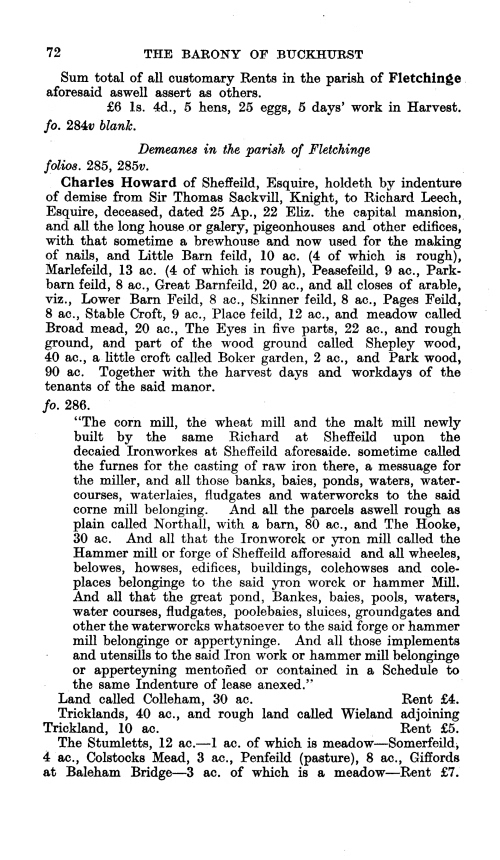 72 THE BARONY OF BUCKHURST

Sum total of all customary Rents in the parish of Fletchinge aforesaid aswell assert as others.

£6 1s. 4d., 5 hens, 25 eggs, 5 days' work in Harvest.

fo. 284v blank.

Demeanes in the parish of Fletchinge

folios. 285, 285v.

Charles Howard of Sheffeild, Esquire, holdeth by indenture of demise from Sir Thomas Sackvill, Knight, to Richard Leech, Esquire, deceased, dated 25 Ap., 22 Eliz. the capital mansion, and all the long house or galery, pigeonhouses and other edifices, with that sometime a brewhouse and now used for the making of nails, and Little Barn feild, 10 ac. (4 of which is rough), Marlefeild, 13 ac. (4 of which is rough), Peasefeild, 9 ac., Parkbarn feild, 8 ac., Great Barnfeild, 20 ac., and all closes of arable, viz., Lower Barn Feild, 8 ac., Skinner feild, 8 ac., Pages Feild, 8 ac., Stable Croft, 9 ac., Place feild, 12 ac., and meadow called Broad mead, 20 ac., The Eyes in five parts, 22 ac., and rough ground, and part of the wood ground called Shepley wood, 40 ac., a little croft called Boker garden, 2 ac., and Park wood, 90 ac. Together with the harvest days and workdays of the tenants of the said manor.

fo. 286.

"The corn mill, the wheat mill and the malt mill newly built by the same Richard at Sheffeild upon the decaied Ironworkes at Sheffeild aforesaide. sometime called the furnes for the casting of raw iron there, a messuage for the miller, and all those banks, baies, ponds, waters, watercourses, waterlaies, fludgates and waterworcks to the said corne mill belonging. And all the parcels aswell rough as plain called Northall, with a barn, 80 ac., and The Hooke, 30 ac. And all that the Ironworck or yron mill called the Hammer mill or forge of Sheffeild afforesaid and all wheeles, belowes, howses, edifices, buildings, colehowses and coleplaces belonginge to the said yron worck or hammer Mill. And all that the great pond, Bankes, baies, pools, waters, water courses, fludgates, poolebaies, sluices, groundgates and other the waterworcks whatsoever to the said forge or hammer mill belonginge or appertyninge. And all those implements and utensills to the said Iron work or hammer mill belonginge or apperteyning mentoñed or contained in a Schedule to the same Indenture of lease anexed."

Land called Colleham, 30 ac. Rent £4.

Tricklands, 40 ac., and rough land called Wieland adjoining Trickland, 10 ac. Rent £5.

The Stumletts, 12 ac.—1 ac. of which is meadow—Somerfeild, 4 ac., Colstocks Mead, 3 ac., Penfeild (pasture), 8 ac., Giffords at Baleham Bridge—3 ac. of which is a meadow—Rent £7.